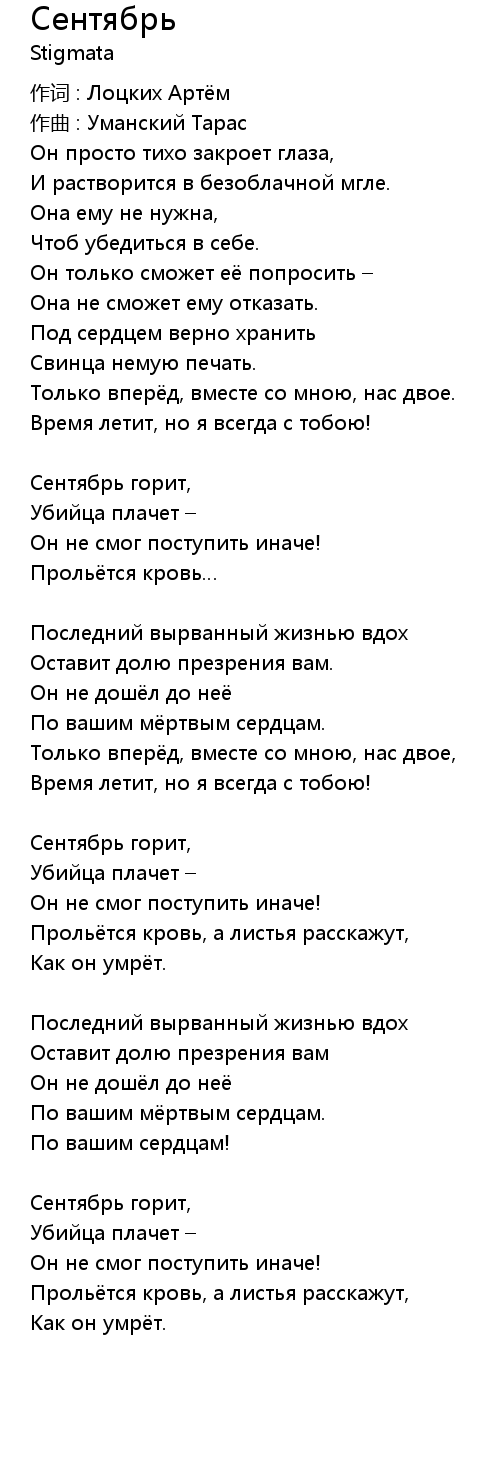 Сентябрь
Stigmata

作词 : Лоцких Артём
作曲 : Уманский Тарас
Он просто тихо закроет глаза,
И растворится в безоблачной мгле.
Она ему не нужна,
Чтоб убедиться в себе.
Он только сможет её попросить –
Она не сможет ему отказать.
Под сердцем верно хранить
Свинца немую печать.
Только вперёд, вместе со мною, нас двое.
Время летит, но я всегда с тобою!

Сентябрь горит,
Убийца плачет –
Он не смог поступить иначе!
Прольётся кровь...

Последний вырванный жизнью вдох
Оставит долю презрения вам.
Он не дошёл до неё
По вашим мёртвым сердцам.
Только вперёд, вместе со мною, нас двое,
Время летит, но я всегда с тобою!

Сентябрь горит,
Убийца плачет –
Он не смог поступить иначе!
Прольётся кровь, а листья расскажут,
Как он умрёт.

Последний вырванный жизнью вдох
Оставит долю презрения вам
Он не дошёл до неё
По вашим мёртвым сердцам.
По вашим сердцам!

Сентябрь горит,
Убийца плачет –
Он не смог поступить иначе!
Прольётся кровь, а листья расскажут,
Как он умрёт.